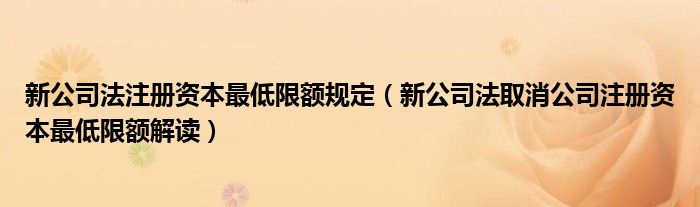 新公司法注册资本最低限额规定（新公司法取消公司注册资本最低限额解读）